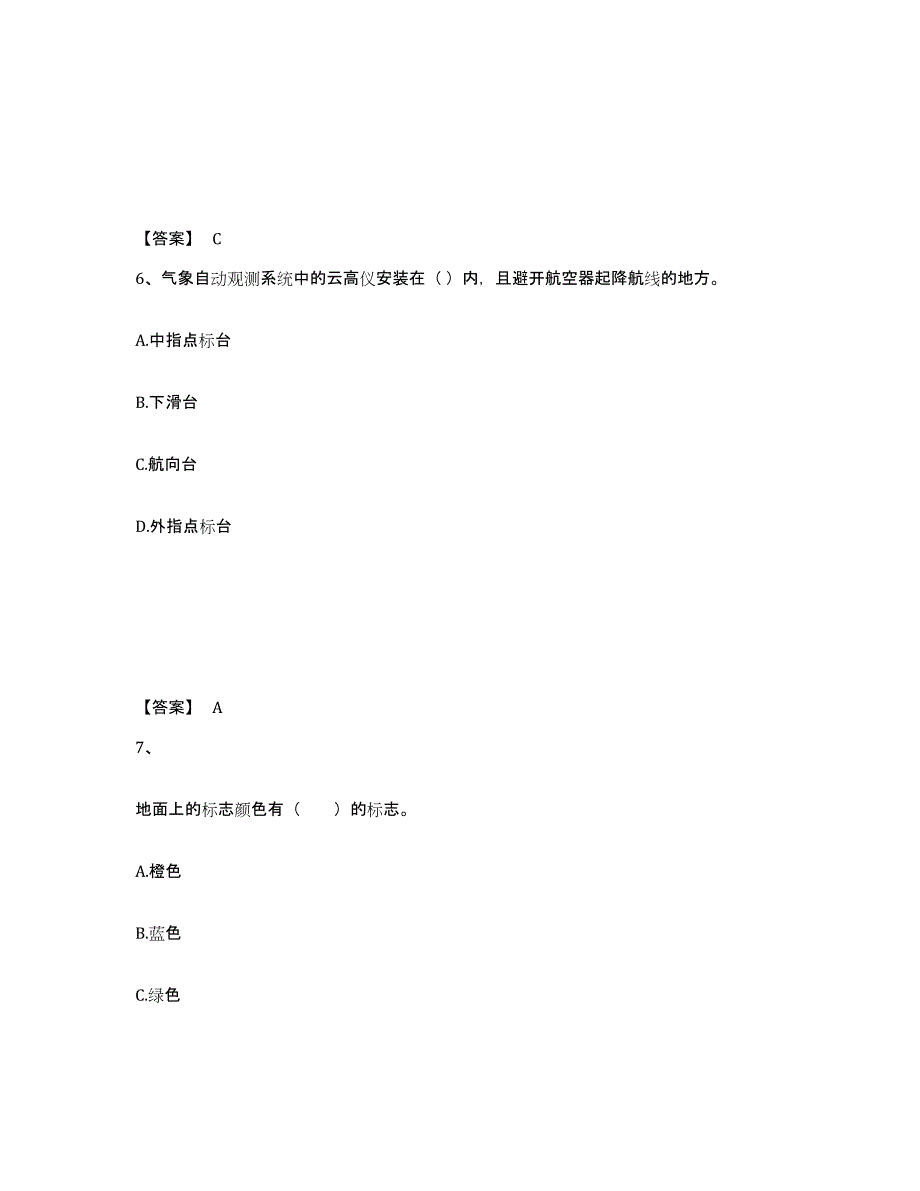 【答案】 C

6、气象自动观测系统中的云高仪安装在（）内，且避开航空器起降航线的地方。

A.中指点标台

B.下滑台

C.航向台

D.外指点标台

【答案】 A

7、

地面上的标志颜色有（　　）的标志。

A.橙色

B.蓝色

C.绿色